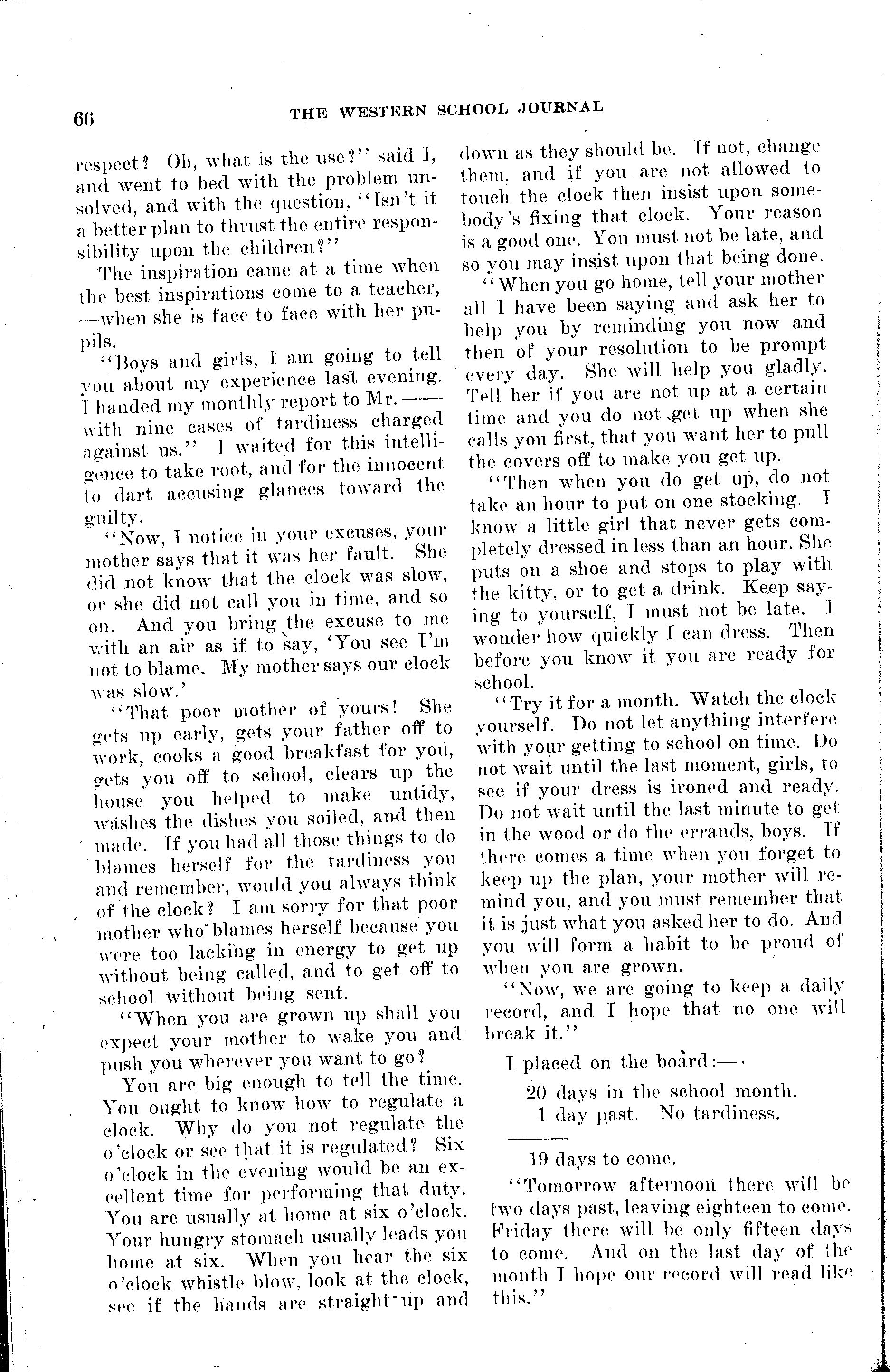 66 THE WESTERN SCHOOL JOURNAL

respect? Oh, what is the use?" said I, and went to bed with the problem unsolved, and with the question, "Isn't it a better plan to thrust the entire responsibility upon the children?"

The inspiration came at a time when the best inspirations come to a teacher, —when she is face to face with her pupils.

"Boys and girls, I am going to tell you about my experience last evening. I handed my monthly report to Mr. —— with nine cases of tardiness charged against us." I waited for this intelligence to take root, and for the innocent to dart accusing glances toward the guilty.

"Now, I notice in your excuses, your mother says that it was her fault. She did not know that the clock was slow, or she did not call you in time, and so on. And you bring the excuse to me with an air as if to say, 'You see I'm not to blame. My mother says our clock was slow.'

"That poor mother of yours! She gets up early, gets your father off to work, cooks a good breakfast for you, gets you off to school, clears up the house you helped to make untidy, washes the dishes you soiled, and then made. If you had all those things to do blames herself for the tardiness you and remember, would you always think of the clock? I am sorry for that poor mother who blames herself because you were too lacking in energy to get up without being called, and to get off to school without being sent.

"When you are grown up shall you expect your mother to wake you and push you wherever you want to go?

You are big enough to tell the time. You ought to know how to regulate a clock. Why do you not regulate the o'clock or see that it is regulated? Six o'clock in the evening would be an excellent time for performing that duty. You are usually at home at six o'clock. Your hungry stomach usually leads you home at six. When you hear the six o'clock whistle blow, look at the clock, see if the hands are straight up and down as they should be. If not, change them, and if you are not allowed to touch the clock then insist upon somebody's fixing that clock. Your reason is a good one. You must not be late, and so you may insist upon that being done.

"When you go home, tell your mother all I have been saying and ask her to help you by reminding you now and then of your resolution to be prompt every day. She will help you gladly. Tell her if you are not up at a certain time and you do not get up when she calls you first, that you want her to pull the covers off to make you get up.

"Then when you do get up, do not take an hour to put on one stocking. I know a little girl that never gets completely dressed in less than an hour. She puts on a shoe and stops to play with the kitty, or to get a drink. Keep saying to yourself, I must not be late. I wonder how quickly I can dress. Then before you know it you are ready for school.

"Try it for a month. Watch the clock yourself. Do not let anything interfere with your getting to school on time. Do not wait until the last moment, girls, to see if your dress is ironed and ready. Do not wait until the last minute to get in the wood or do the errands, boys. If there comes a time when you forget to keep up the plan, your mother will remind you, and you must remember that it is just what you asked her to do. And you will form a habit to be proud of when you are grown.

"Now, we are going to keep a daily record, and I hope that no one will break it."

I placed on the board:—

20 days in the school month.
1 day past. No tardiness.

19 days to come.

"Tomorrow afternoon there will be two days past, leaving eighteen to come. Friday there will be only fifteen days to come. And on the last day of the month I hope our record will read like this."